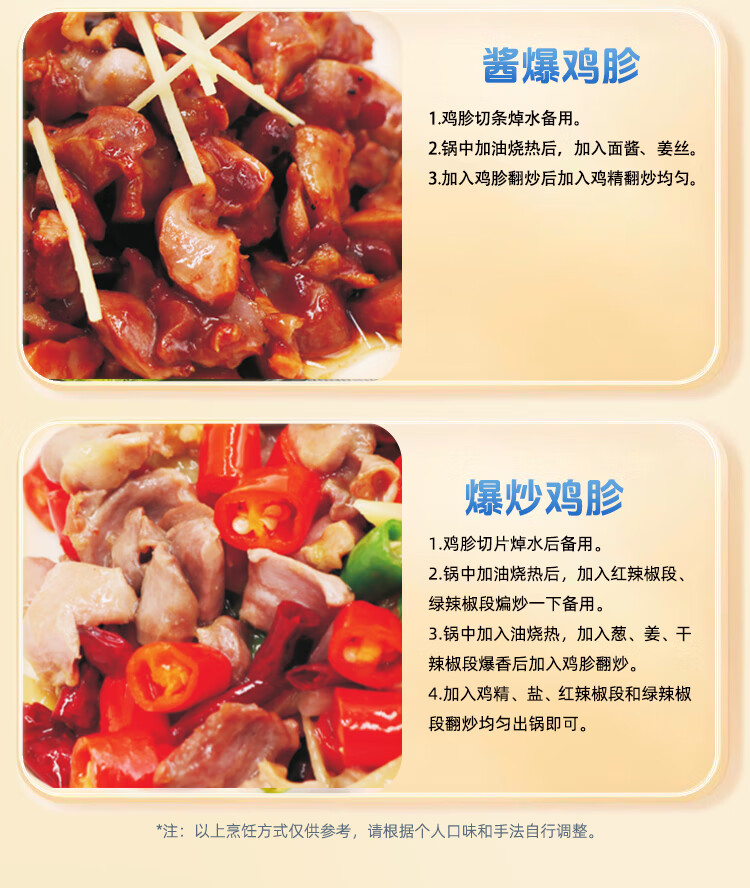 酱爆鸡胗

1.鸡胗切条焯水备用。
2.锅中加油烧热后，加入面酱、姜丝。
3.加入鸡胗翻炒后加入鸡精翻炒均匀。

爆炒鸡胗

1.鸡胗切片焯水后备用。
2.锅中加油烧热后，加入红辣椒段、绿辣椒段煸炒一下备用。
3.锅中加入油烧热，加入葱、姜、干辣椒段爆香后加入鸡胗翻炒。
4.加入鸡精、盐、红辣椒段和绿辣椒段翻炒均匀出锅即可。

*注：以上烹饪方式仅供参考，请根据个人口味和手法自行调整。